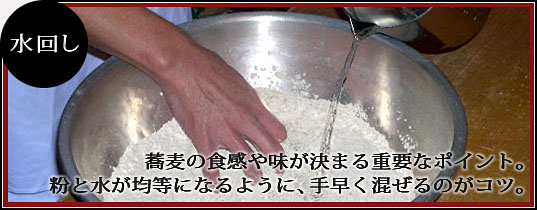 水回し

蕎麦の食感や味が決まる重要なポイント。
粉と水が均等になるように、手早く混ぜるのがコツ。